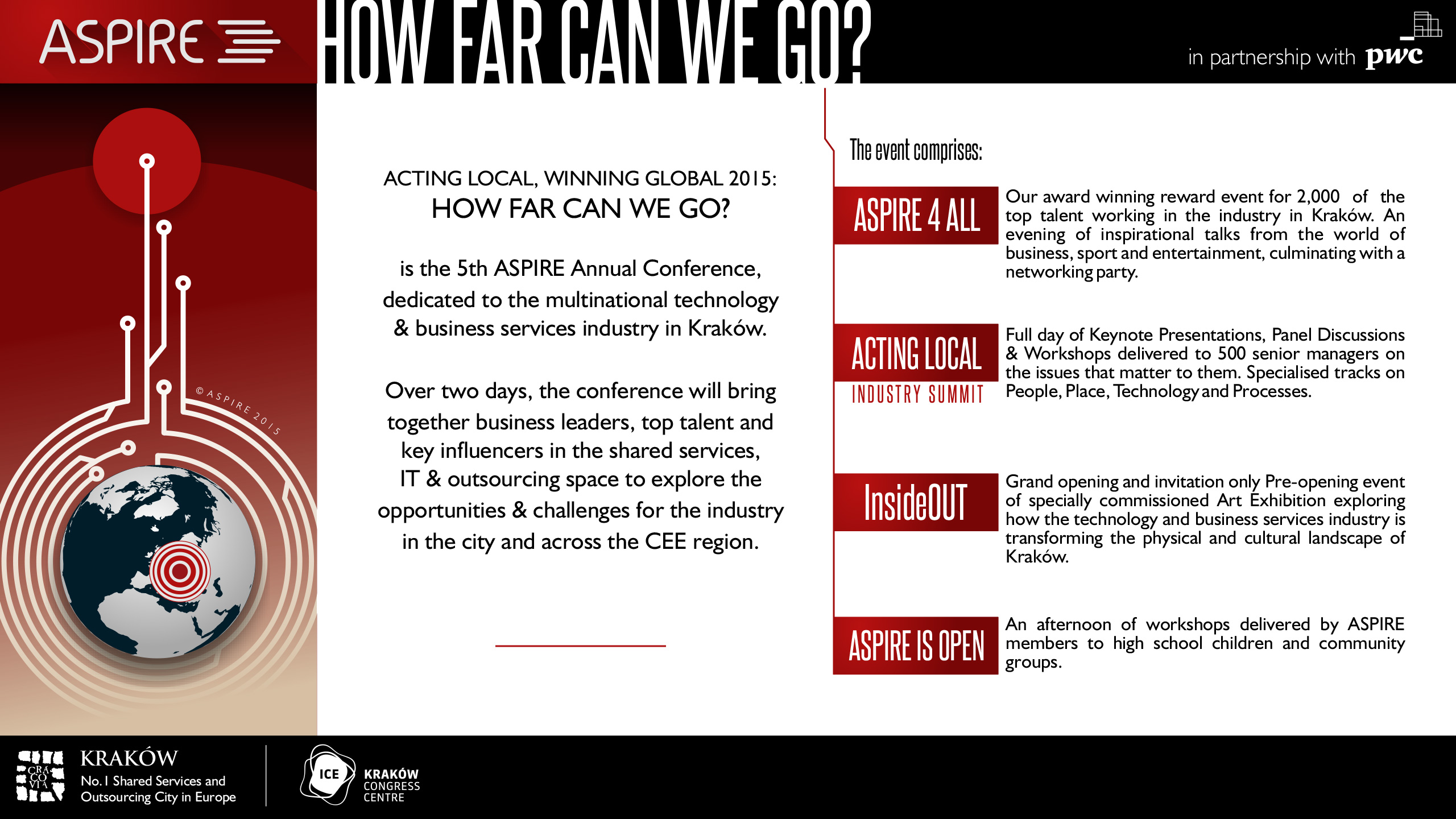 ASPIRE

HOW FAR CAN WE GO?

in partnership with pwc

© ASPIRE 2015

ACTING LOCAL, WINNING GLOBAL 2015:
HOW FAR CAN WE GO?

is the 5th ASPIRE Annual Conference, dedicated to the multinational technology & business services industry in Kraków.

Over two days, the conference will bring together business leaders, top talent and key influencers in the shared services, IT & outsourcing space to explore the opportunities & challenges for the industry in the city and across the CEE region.

The event comprises:

ASPIRE 4 ALL

Our award winning reward event for 2,000 of the top talent working in the industry in Kraków. An evening of inspirational talks from the world of business, sport and entertainment, culminating with a networking party.

ACTING LOCAL
INDUSTRY SUMMIT

Full day of Keynote Presentations, Panel Discussions & Workshops delivered to 500 senior managers on the issues that matter to them. Specialised tracks on People, Place, Technology and Processes.

InsideOUT

Grand opening and invitation only Pre-opening event of specially commissioned Art Exhibition exploring how the technology and business services industry is transforming the physical and cultural landscape of Kraków.

ASPIRE IS OPEN

An afternoon of workshops delivered by ASPIRE members to high school children and community groups.

CRA CO VIA

KRAKÓW
No. 1 Shared Services and Outsourcing City in Europe

ICE
KRAKÓW
CONGRESS
CENTRE